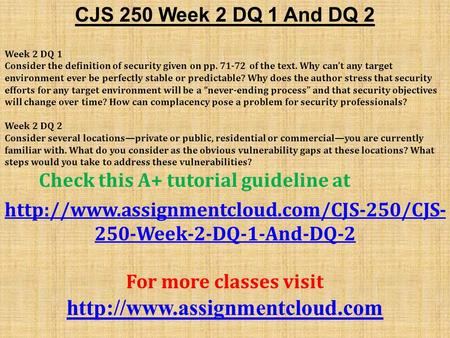 CJS 250 Week 2 DQ 1 And DQ 2

Week 2 DQ 1
Consider the definition of security given on pp. 71-72 of the text. Why can't any target environment ever be perfectly stable or predictable? Why does the author stress that security efforts for any target environment will be a "never-ending process" and that security objectives will change over time? How can complacency pose a problem for security professionals?

Week 2 DQ 2
Consider several locations—private or public, residential or commercial—you are currently familiar with. What do you consider as the obvious vulnerability gaps at these locations? What steps would you take to address these vulnerabilities?

Check this A+ tutorial guideline at

http://www.assignmentcloud.com/CJS-250/CJS-250-Week-2-DQ-1-And-DQ-2

For more classes visit
http://www.assignmentcloud.com